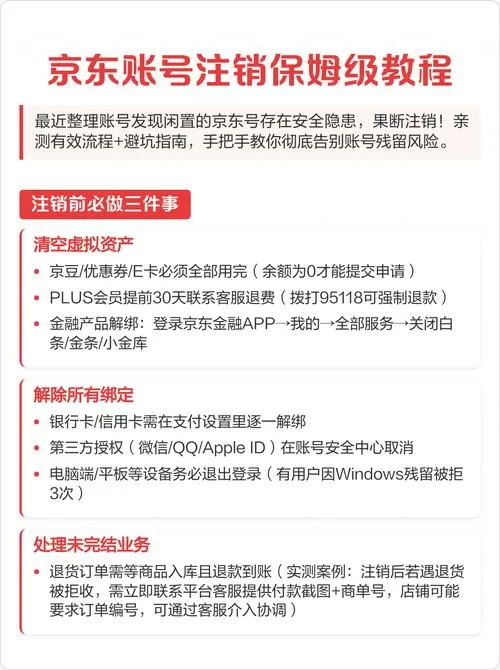 京东账号注销保姆级教程

最近整理账号发现闲置的京东号存在安全隐患，果断注销！亲测有效流程+避坑指南，手把手教你彻底告别账号残留风险。

注销前必做三件事

清空虚拟资产

• 京豆/优惠券/E卡必须全部用完（余额为0才能提交申请）
• PLUS会员提前30天联系客服退费（拨打95118可强制退款）
• 金融产品解绑：登录京东金融APP→我的→全部服务→关闭白条/金条/小金库

解除所有绑定

• 银行卡/信用卡需在支付设置里逐一解绑
• 第三方授权（微信/QQ/Apple ID）在账号安全中心取消
• 电脑端/平板等设备务必退出登录（有用户因Windows残留被拒3次）

处理未完结业务

• 退货订单需等商品入库且退款到账（实测案例：注销后若遇退货被拒收，需立即联系平台客服提供付款截图+商单号，店铺可能要求订单编号，可通过客服介入协调）